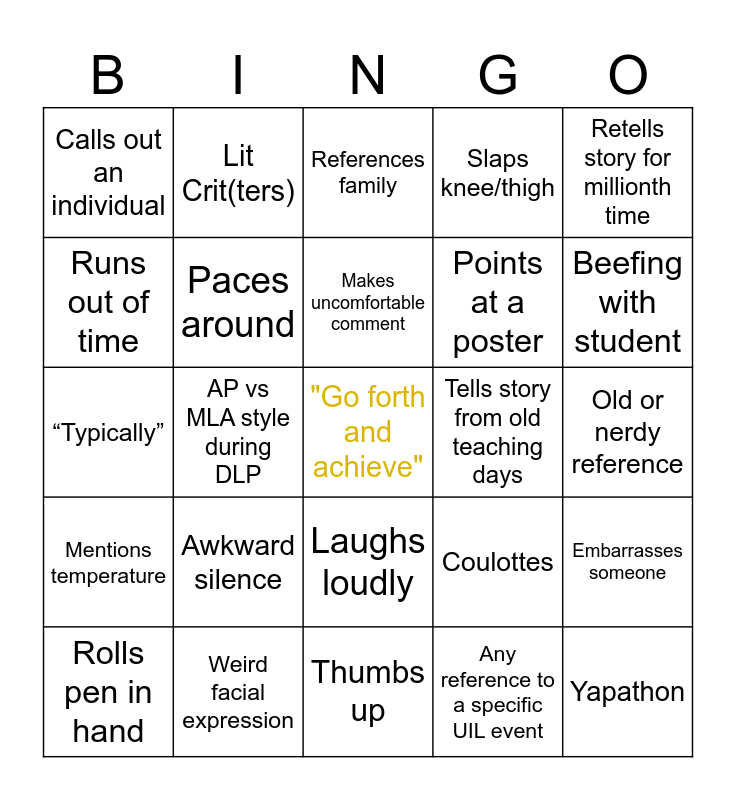 | B | I | N | G | O |
|---|---|---|---|---|
| Calls out an individual | Lit Crit(ters) | References family | Slaps knee/thigh | Retells story for millionth time |
| Runs out of time | Paces around | Makes uncomfortable comment | Points at a poster | Beefing with student |
| “Typically” | AP vs MLA style during DLP | "Go forth and achieve" | Tells story from old teaching days | Old or nerdy reference |
| Mentions temperature | Awkward silence | Laughs loudly | Coulottes | Embarrasses someone |
| Rolls pen in hand | Weird facial expression | Thumbs up | Any reference to a specific UIL event | Yapathon |